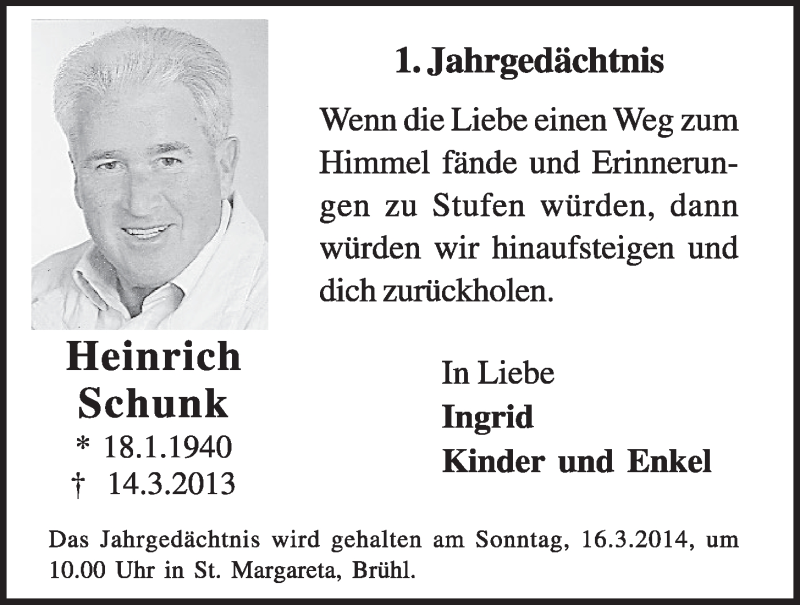 1. Jahrgedächtnis

Wenn die Liebe einen Weg zum Himmel fände und Erinnerungen zu Stufen würden, dann würden wir hinaufsteigen und dich zurückholen.

Heinrich Schunk
* 18.1.1940
† 14.3.2013

In Liebe
Ingrid
Kinder und Enkel

Das Jahrgedächtnis wird gehalten am Sonntag, 16.3.2014, um 10.00 Uhr in St. Margareta, Brühl.